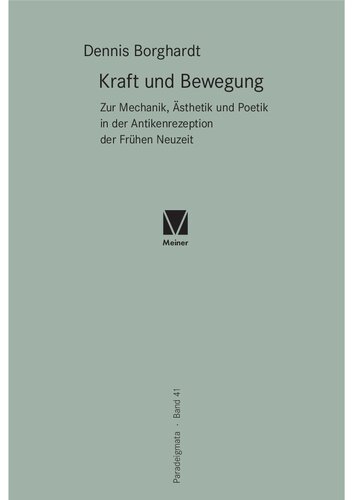 Dennis Borghardt

Kraft und Bewegung

Zur Mechanik, Ästhetik und Poetik in der Antikenrezeption der Frühen Neuzeit

Meiner

Paradeigmata · Band 41